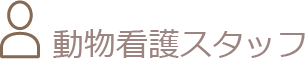 動物看護スタッフ